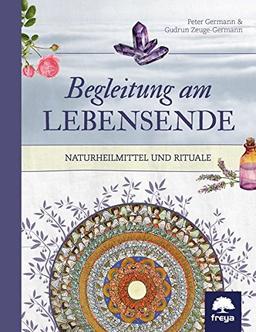 Peter Germann &
Gudrun Zeuge-Germann

Begleitung am
LEBENSENDE

NATURHEILMITTEL UND RITUALE

freya